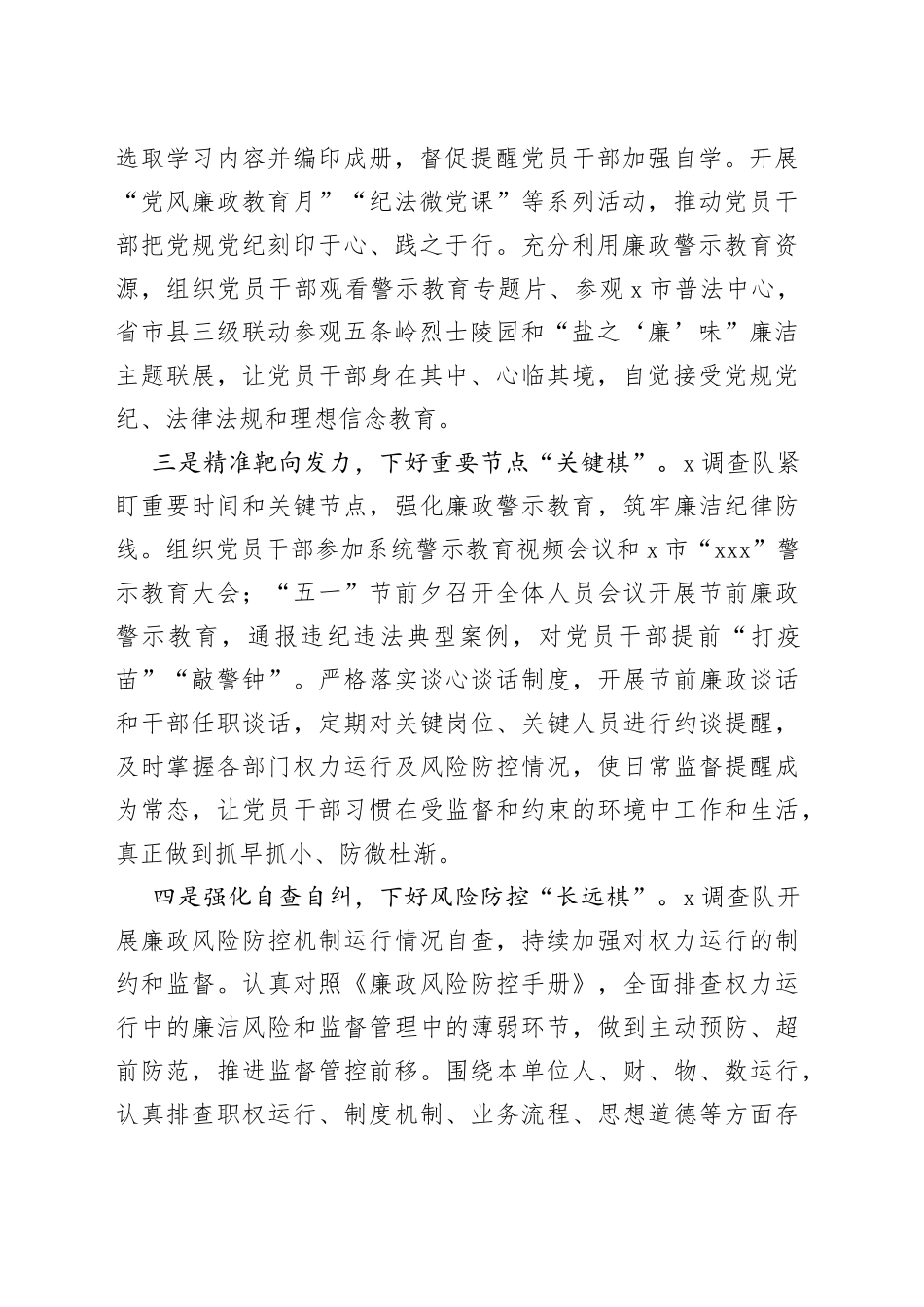 选取学习内容并编印成册，督促提醒党员干部加强自学。开展“党风廉政教育月”“纪法微党课”等系列活动，推动党员干部把党规党纪刻印于心、践之于行。充分利用廉政警示教育资源，组织党员干部观看警示教育专题片、参观 x 市普法中心，省市县三级联动参观五条岭烈士陵园和“盐之‘廉’味”廉洁主题联展，让党员干部身在其中、心临其境，自觉接受党规党纪、法律法规和理想信念教育。

三是精准靶向发力，下好重要节点“关键棋”。x 调查队紧盯重要时间和关键节点，强化廉政警示教育，筑牢廉洁纪律防线。组织党员干部参加系统警示教育视频会议和 x 市“xxx”警示教育大会；“五一”节前夕召开全体人员会议开展节前廉政警示教育，通报违纪违法典型案例，对党员干部提前“打疫苗”“敲警钟”。严格落实谈心谈话制度，开展节前廉政谈话和干部任职谈话，定期对关键岗位、关键人员进行约谈提醒，及时掌握各部门权力运行及风险防控情况，使日常监督提醒成为常态，让党员干部习惯在受监督和约束的环境中工作和生活，真正做到抓早抓小、防微杜渐。

四是强化自查自纠，下好风险防控“长远棋”。x 调查队开展廉政风险防控机制运行情况自查，持续加强对权力运行的制约和监督。认真对照《廉政风险防控手册》，全面排查权力运行中的廉洁风险和监督管理中的薄弱环节，做到主动预防、超前防范，推进监督管控前移。围绕本单位人、财、物、数运行，认真排查职权运行、制度机制、业务流程、思想道德等方面存